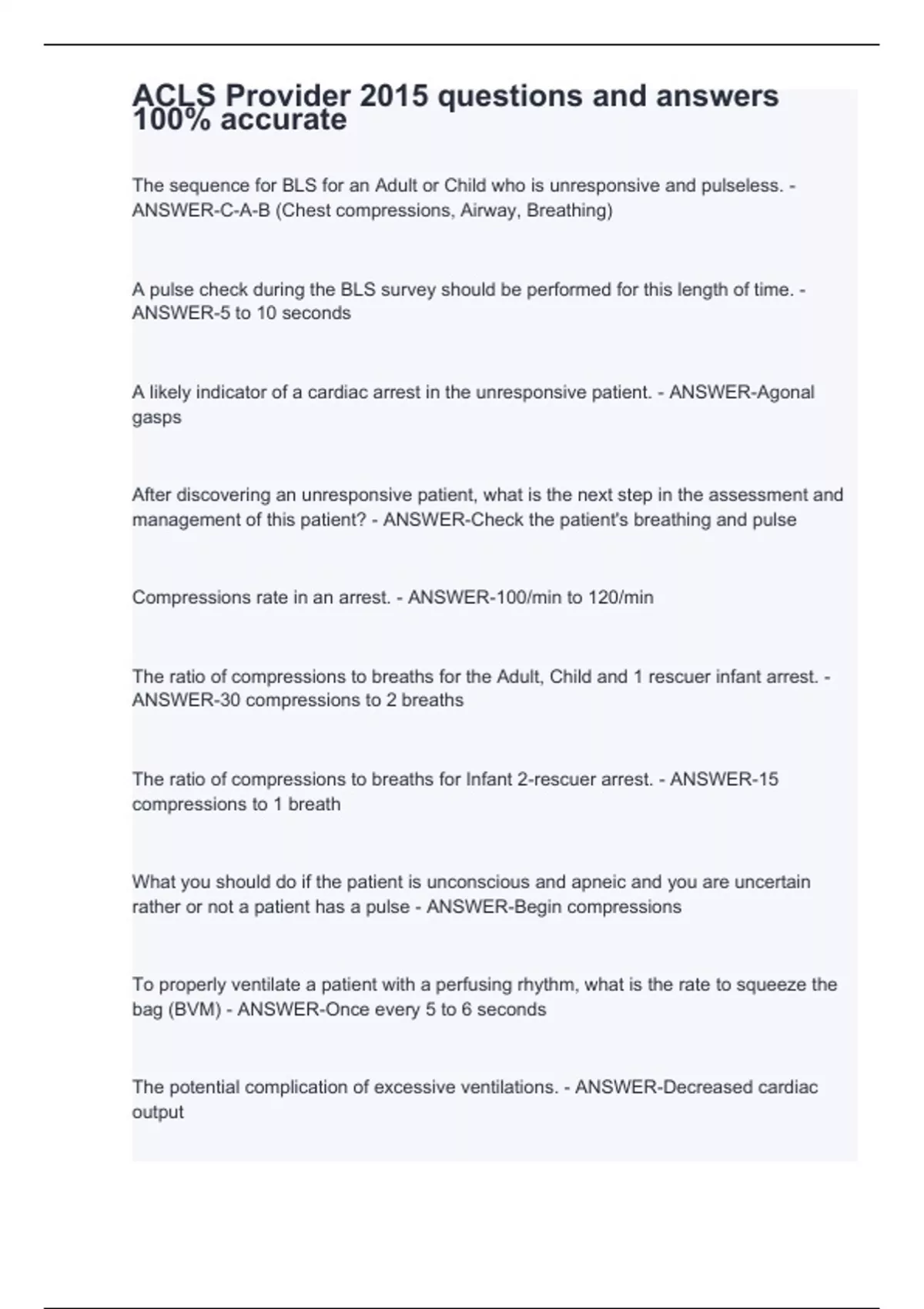 ACLS Provider 2015 questions and answers 100% accurate

The sequence for BLS for an Adult or Child who is unresponsive and pulseless. - ANSWER-C-A-B (Chest compressions, Airway, Breathing)

A pulse check during the BLS survey should be performed for this length of time. - ANSWER-5 to 10 seconds

A likely indicator of a cardiac arrest in the unresponsive patient. - ANSWER-Agonal gasps

After discovering an unresponsive patient, what is the next step in the assessment and management of this patient? - ANSWER-Check the patient's breathing and pulse

Compressions rate in an arrest. - ANSWER-100/min to 120/min

The ratio of compressions to breaths for the Adult, Child and 1 rescuer infant arrest. - ANSWER-30 compressions to 2 breaths

The ratio of compressions to breaths for Infant 2-rescuer arrest. - ANSWER-15 compressions to 1 breath

What you should do if the patient is unconscious and apneic and you are uncertain rather or not a patient has a pulse - ANSWER-Begin compressions

To properly ventilate a patient with a perfusing rhythm, what is the rate to squeeze the bag (BVM) - ANSWER-Once every 5 to 6 seconds

The potential complication of excessive ventilations. - ANSWER-Decreased cardiac output